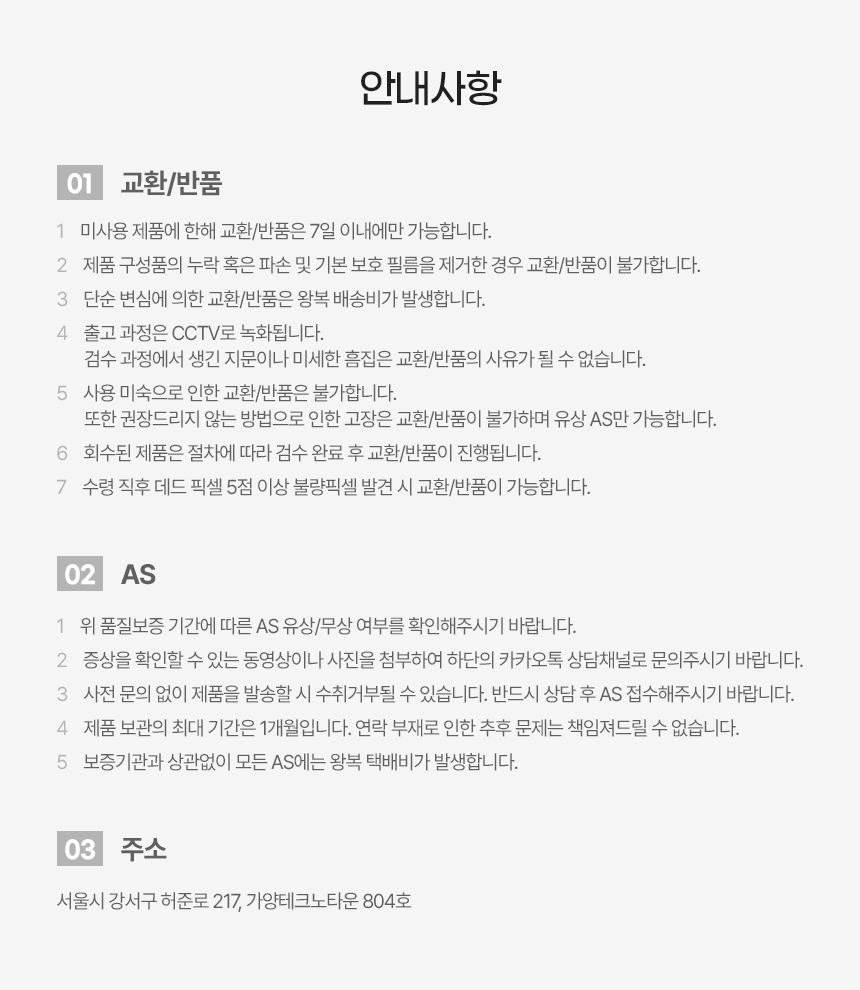 안내사항

01 교환/반품

1 미사용 제품에 한해 교환/반품은 7일 이내에만 가능합니다.

2 제품 구성품의 누락 혹은 파손 및 기본 보호 필름을 제거한 경우 교환/반품이 불가합니다.

3 단순 변심에 의한 교환/반품은 왕복 배송비가 발생합니다.

4 출고 과정은 CCTV로 녹화됩니다.
검수 과정에서 생긴 지문이나 미세한 흠집은 교환/반품의 사유가 될 수 없습니다.

5 사용 미숙으로 인한 교환/반품은 불가합니다.
또한 권장드리지 않는 방법으로 인한 고장은 교환/반품이 불가하며 유상 AS만 가능합니다.

6 회수된 제품은 절차에 따라 검수 완료 후 교환/반품이 진행됩니다.

7 수령 직후 데드 픽셀 5점 이상 불량픽셀 발견 시 교환/반품이 가능합니다.

02 AS

1 위 품질보증 기간에 따른 AS 유상/무상 여부를 확인해주시기 바랍니다.

2 증상을 확인할 수 있는 동영상이나 사진을 첨부하여 하단의 카카오톡 상담채널로 문의주시기 바랍니다.

3 사전 문의 없이 제품을 발송할 시 수취거부될 수 있습니다. 반드시 상담 후 AS 접수해주시기 바랍니다.

4 제품 보관의 최대 기간은 1개월입니다. 연락 부재로 인한 추후 문제는 책임져드릴 수 없습니다.

5 보증기관과 상관없이 모든 AS에는 왕복 택배비가 발생합니다.

03 주소

서울시 강서구 허준로 217, 가양테크노타운 804호